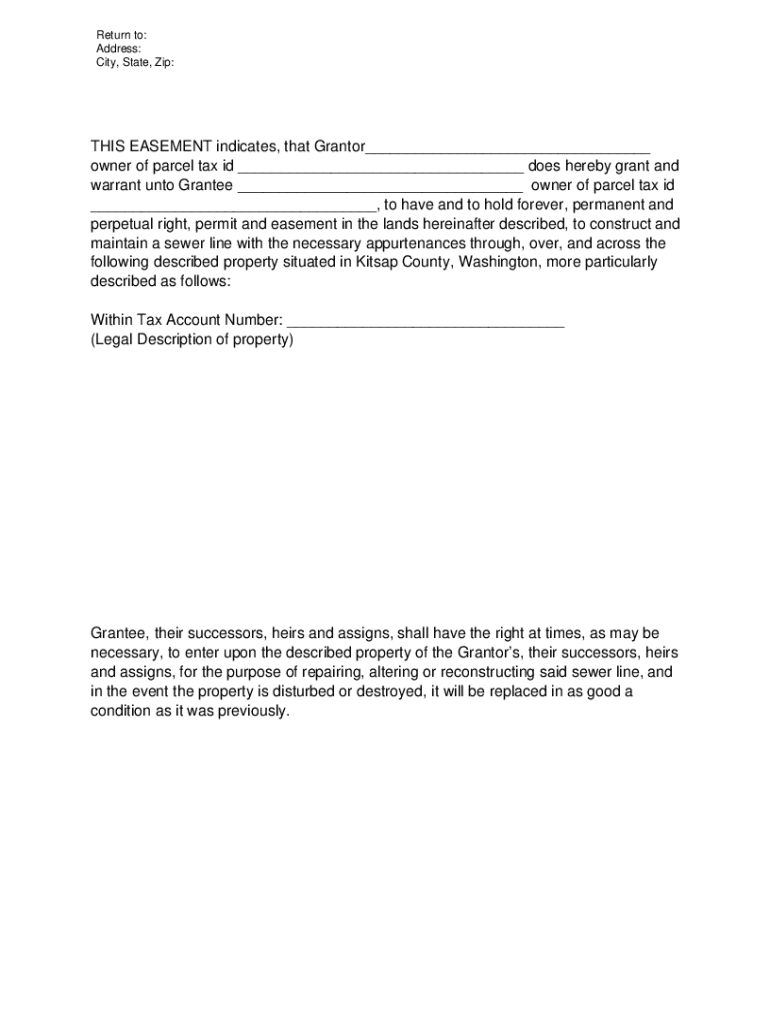 Return to:
Address:
City, State, Zip:

THIS EASEMENT indicates, that Grantor_________________________________ owner of parcel tax id _________________________________ does hereby grant and warrant unto Grantee _________________________________ owner of parcel tax id _________________________________, to have and to hold forever, permanent and perpetual right, permit and easement in the lands hereinafter described, to construct and maintain a sewer line with the necessary appurtenances through, over, and across the following described property situated in Kitsap County, Washington, more particularly described as follows:

Within Tax Account Number: _________________________________
(Legal Description of property)

Grantee, their successors, heirs and assigns, shall have the right at times, as may be necessary, to enter upon the described property of the Grantor's, their successors, heirs and assigns, for the purpose of repairing, altering or reconstructing said sewer line, and in the event the property is disturbed or destroyed, it will be replaced in as good a condition as it was previously.